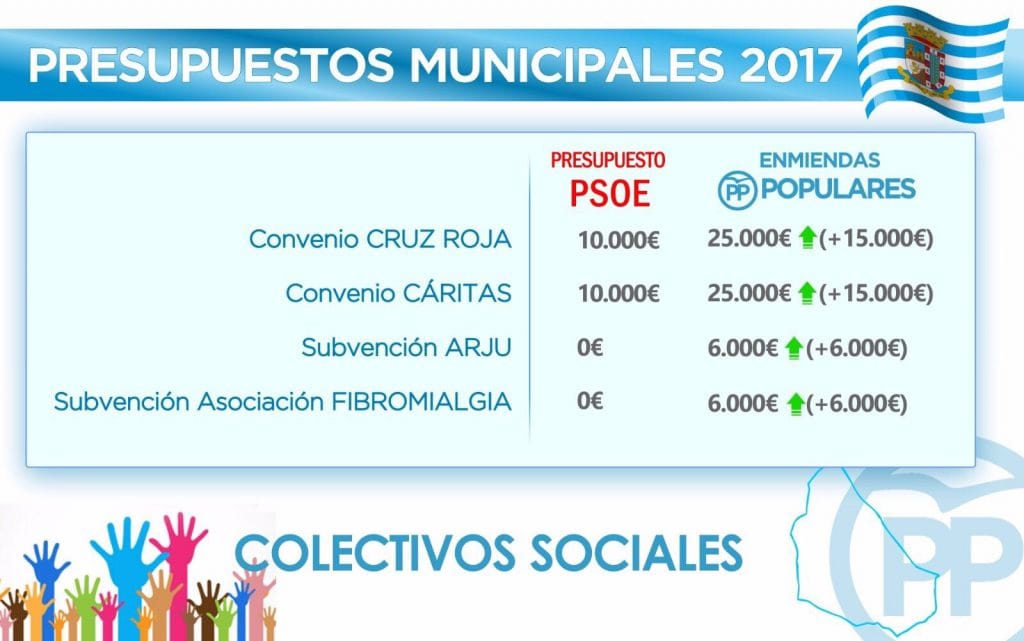 PRESUPUESTOS MUNICIPALES 2017

| | PRESUPUESTO PSOE | ENMIENDAS PP POPULARES |
|---|---|---|
| Convenio CRUZ ROJA | 10.000€ | 25.000€ (+15.000€) |
| Convenio CÁRITAS | 10.000€ | 25.000€ (+15.000€) |
| Subvención ARJU | 0€ | 6.000€ (+6.000€) |
| Subvención Asociación FIBROMIALGIA | 0€ | 6.000€ (+6.000€) |

COLECTIVOS SOCIALES

PP